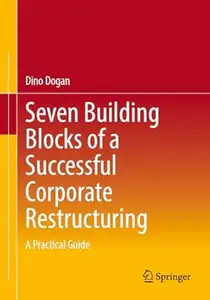 Dino Dogan

Seven Building Blocks of a Successful Corporate Restructuring

A Practical Guide

Springer